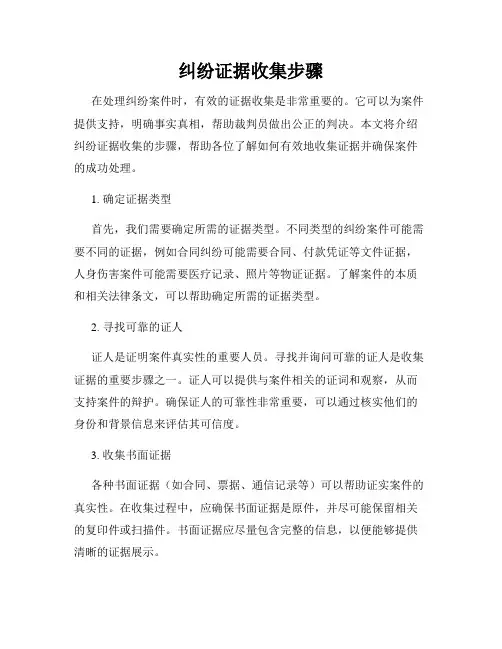 纠纷证据收集步骤

在处理纠纷案件时，有效的证据收集是非常重要的。它可以为案件提供支持，明确事实真相，帮助裁判员做出公正的判决。本文将介绍纠纷证据收集的步骤，帮助各位了解如何有效地收集证据并确保案件的成功处理。

1. 确定证据类型

首先，我们需要确定所需的证据类型。不同类型的纠纷案件可能需要不同的证据，例如合同纠纷可能需要合同、付款凭证等文件证据，人身伤害案件可能需要医疗记录、照片等物证证据。了解案件的本质和相关法律条文，可以帮助确定所需的证据类型。

2. 寻找可靠的证人

证人是证明案件真实性的重要人员。寻找并询问可靠的证人是收集证据的重要步骤之一。证人可以提供与案件相关的证词和观察，从而支持案件的辩护。确保证人的可靠性非常重要，可以通过核实他们的身份和背景信息来评估其可信度。

3. 收集书面证据

各种书面证据（如合同、票据、通信记录等）可以帮助证实案件的真实性。在收集过程中，应确保书面证据是原件，并尽可能保留相关的复印件或扫描件。书面证据应尽量包含完整的信息，以便能够提供清晰的证据展示。